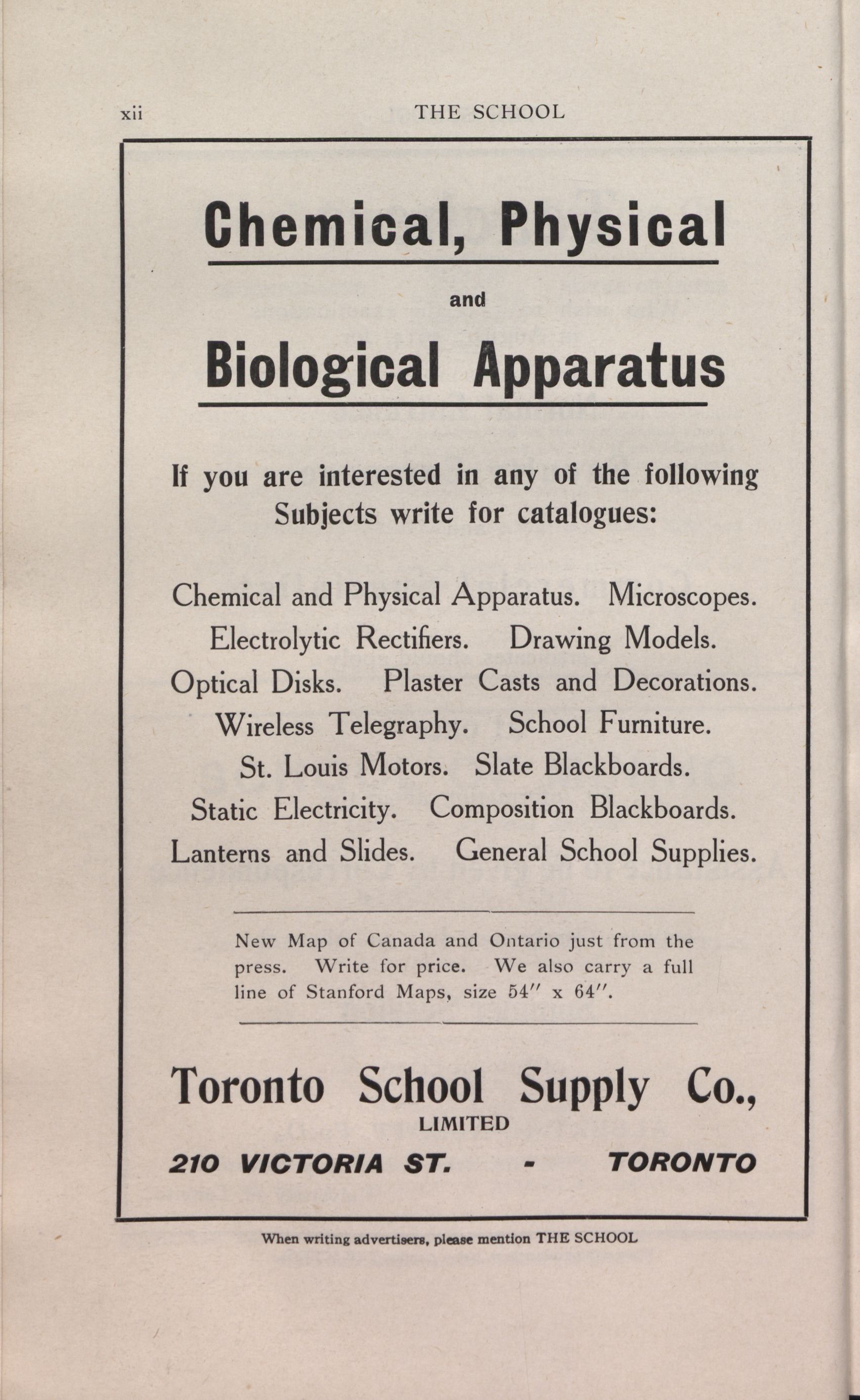 xii THE SCHOOL

Chemical, Physical

and

Biological Apparatus

If you are interested in any of the following Subjects write for catalogues:

Chemical and Physical Apparatus. Microscopes.
Electrolytic Rectifiers. Drawing Models.
Optical Disks. Plaster Casts and Decorations.
Wireless Telegraphy. School Furniture.
St. Louis Motors. Slate Blackboards.
Static Electricity. Composition Blackboards.
Lanterns and Slides. General School Supplies.

New Map of Canada and Ontario just from the press. Write for price. We also carry a full line of Stanford Maps, size 54″ x 64″.

Toronto School Supply Co.,
LIMITED
210 VICTORIA ST. - TORONTO

When writing advertisers, please mention THE SCHOOL